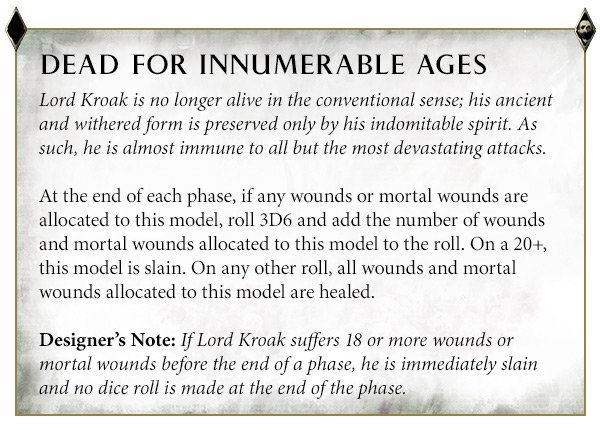 DEAD FOR INNUMERABLE AGES

Lord Kroak is no longer alive in the conventional sense; his ancient and withered form is preserved only by his indomitable spirit. As such, he is almost immune to all but the most devastating attacks.

At the end of each phase, if any wounds or mortal wounds are allocated to this model, roll 3D6 and add the number of wounds and mortal wounds allocated to this model to the roll. On a 20+, this model is slain. On any other roll, all wounds and mortal wounds allocated to this model are healed.

Designer's Note: If Lord Kroak suffers 18 or more wounds or mortal wounds before the end of a phase, he is immediately slain and no dice roll is made at the end of the phase.